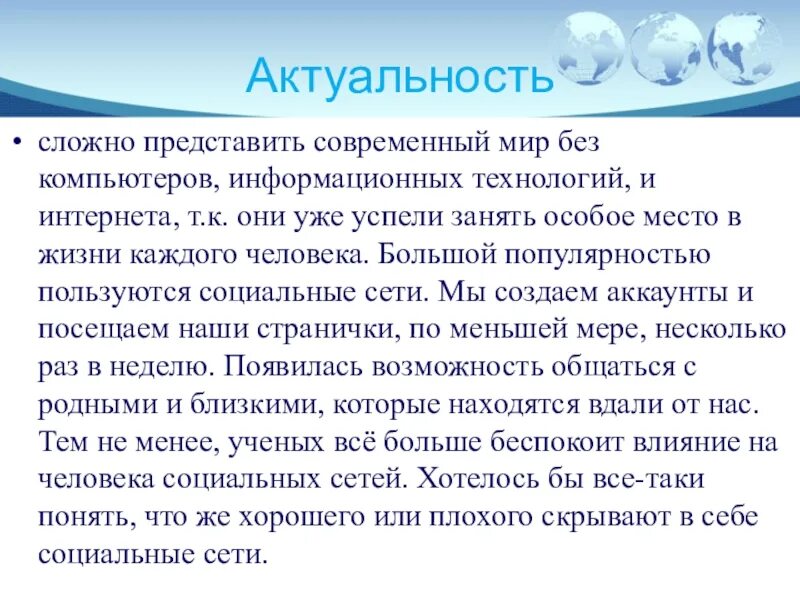 Актуальность

• сложно представить современный мир без компьютеров, информационных технологий, и интернета, т.к. они уже успели занять особое место в жизни каждого человека. Большой популярностью пользуются социальные сети. Мы создаем аккаунты и посещаем наши странички, по меньшей мере, несколько раз в неделю. Появилась возможность общаться с родными и близкими, которые находятся вдали от нас. Тем не менее, ученых всё больше беспокоит влияние на человека социальных сетей. Хотелось бы все-таки понять, что же хорошего или плохого скрывают в себе социальные сети.